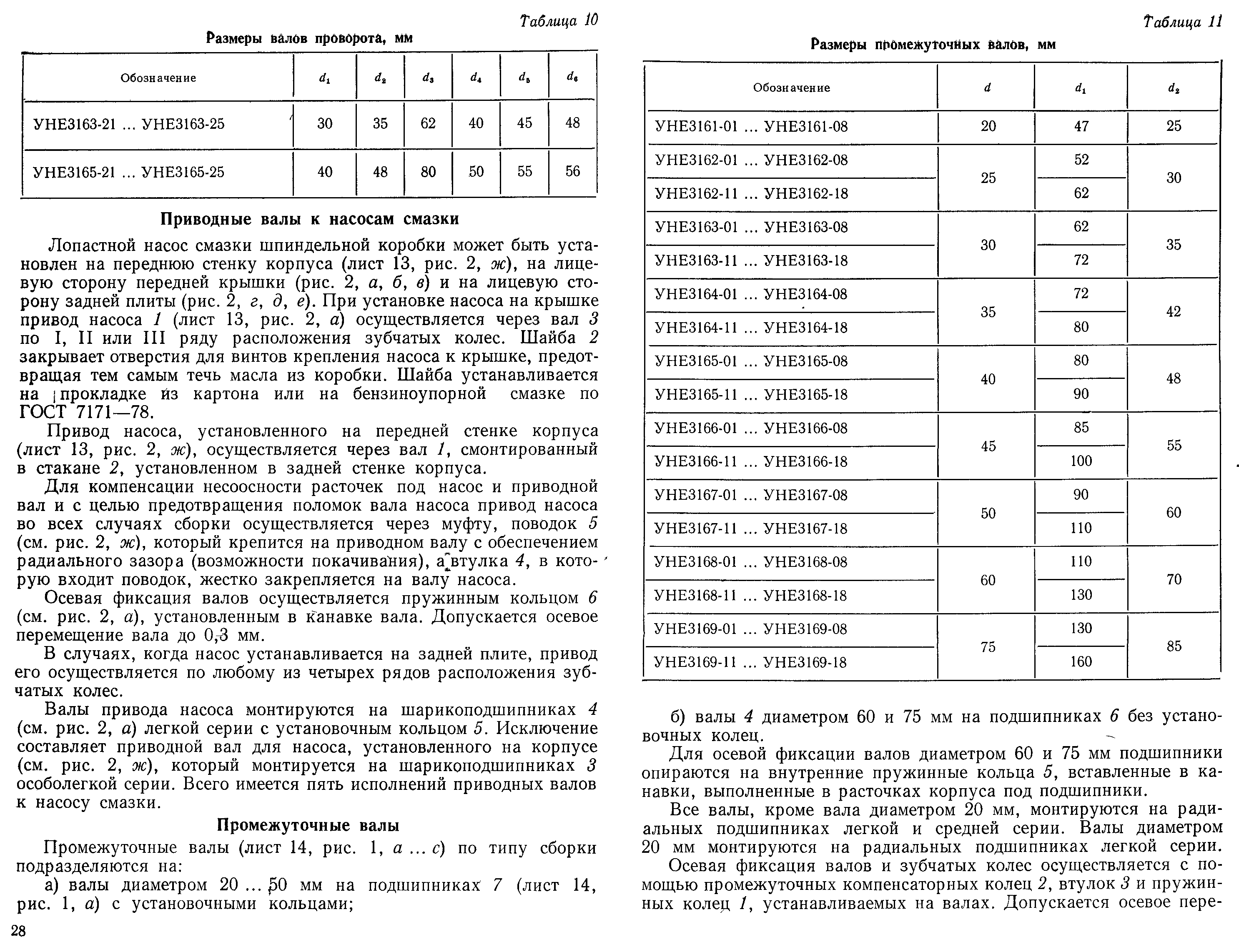 Таблица 10

Размеры валов проворота, мм

| Обозначение | $d_1$ | $d_2$ | $d_3$ | $d_4$ | $d_5$ | $d_6$ |
|---|---|---|---|---|---|---|
| УНЕ3163-21 ... УНЕ3163-25 | 30 | 35 | 62 | 40 | 45 | 48 |
| УНЕ3165-21 ... УНЕ3165-25 | 40 | 48 | 80 | 50 | 55 | 56 |

Приводные валы к насосам смазки

Лопастной насос смазки шпиндельной коробки может быть установлен на переднюю стенку корпуса (лист 13, рис. 2, ж), на лицевую сторону передней крышки (рис. 2, а, б, в) и на лицевую сторону задней плиты (рис. 2, г, д, е). При установке насоса на крышке привод насоса 1 (лист 13, рис. 2, а) осуществляется через вал 3 по I, II или III ряду расположения зубчатых колес. Шайба 2 закрывает отверстия для винтов крепления насоса к крышке, предотвращая тем самым течь масла из коробки. Шайба устанавливается на прокладке из картона или на бензиноупорной смазке по ГОСТ 7171—78.

Привод насоса, установленного на передней стенке корпуса (лист 13, рис. 2, ж), осуществляется через вал 1, смонтированный в стакане 2, установленном в задней стенке корпуса.

Для компенсации несоосности расточек под насос и приводной вал и с целью предотвращения поломок вала насоса привод насоса во всех случаях сборки осуществляется через муфту, поводок 5 (см. рис. 2, ж), который крепится на приводном валу с обеспечением радиального зазора (возможности покачивания), а втулка 4, в которую входит поводок, жестко закрепляется на валу насоса.

Осевая фиксация валов осуществляется пружинным кольцом 6 (см. рис. 2, а), установленным в канавке вала. Допускается осевое перемещение вала до 0,3 мм.

В случаях, когда насос устанавливается на задней плите, привод его осуществляется по любому из четырех рядов расположения зубчатых колес.

Валы привода насоса монтируются на шарикоподшипниках 4 (см. рис. 2, а) легкой серии с установочным кольцом 5. Исключение составляет приводной вал для насоса, установленного на корпусе (см. рис. 2, ж), который монтируется на шарикоподшипниках 3 особолегкой серии. Всего имеется пять исполнений приводных валов к насосу смазки.

Промежуточные валы

Промежуточные валы (лист 14, рис. 1, а ... с) по типу сборки подразделяются на:

а) валы диаметром 20 ... 50 мм на подшипниках 7 (лист 14, рис. 1, а) с установочными кольцами;

28

Таблица 11

Размеры промежуточных валов, мм

| Обозначение | $d$ | $d_1$ | $d_2$ |
|---|---|---|---|
| УНЕ3161-01 ... УНЕ3161-08 | 20 | 47 | 25 |
| УНЕ3162-01 ... УНЕ3162-08 | 25 | 52 | 30 |
| УНЕ3162-11 ... УНЕ3162-18 | | 62 | |
| УНЕ3163-01 ... УНЕ3163-08 | 30 | 62 | 35 |
| УНЕ3163-11 ... УНЕ3163-18 | | 72 | |
| УНЕ3164-01 ... УНЕ3164-08 | 35 | 72 | 42 |
| УНЕ3164-11 ... УНЕ3164-18 | | 80 | |
| УНЕ3165-01 ... УНЕ3165-08 | 40 | 80 | 48 |
| УНЕ3165-11 ... УНЕ3165-18 | | 90 | |
| УНЕ3166-01 ... УНЕ3166-08 | 45 | 85 | 55 |
| УНЕ3166-11 ... УНЕ3166-18 | | 100 | |
| УНЕ3167-01 ... УНЕ3167-08 | 50 | 90 | 60 |
| УНЕ3167-11 ... УНЕ3167-18 | | 110 | |
| УНЕ3168-01 ... УНЕ3168-08 | 60 | 110 | 70 |
| УНЕ3168-11 ... УНЕ3168-18 | | 130 | |
| УНЕ3169-01 ... УНЕ3169-08 | 75 | 130 | 85 |
| УНЕ3169-11 ... УНЕ3169-18 | | 160 | |

б) валы 4 диаметром 60 и 75 мм на подшипниках 6 без установочных колец.

Для осевой фиксации валов диаметром 60 и 75 мм подшипники опираются на внутренние пружинные кольца 5, вставленные в канавки, выполненные в расточках корпуса под подшипники.

Все валы, кроме вала диаметром 20 мм, монтируются на радиальных подшипниках легкой и средней серии. Валы диаметром 20 мм монтируются на радиальных подшипниках легкой серии.

Осевая фиксация валов и зубчатых колес осуществляется с помощью промежуточных компенсаторных колец 2, втулок 3 и пружинных колец 1, устанавливаемых на валах. Допускается осевое пере-